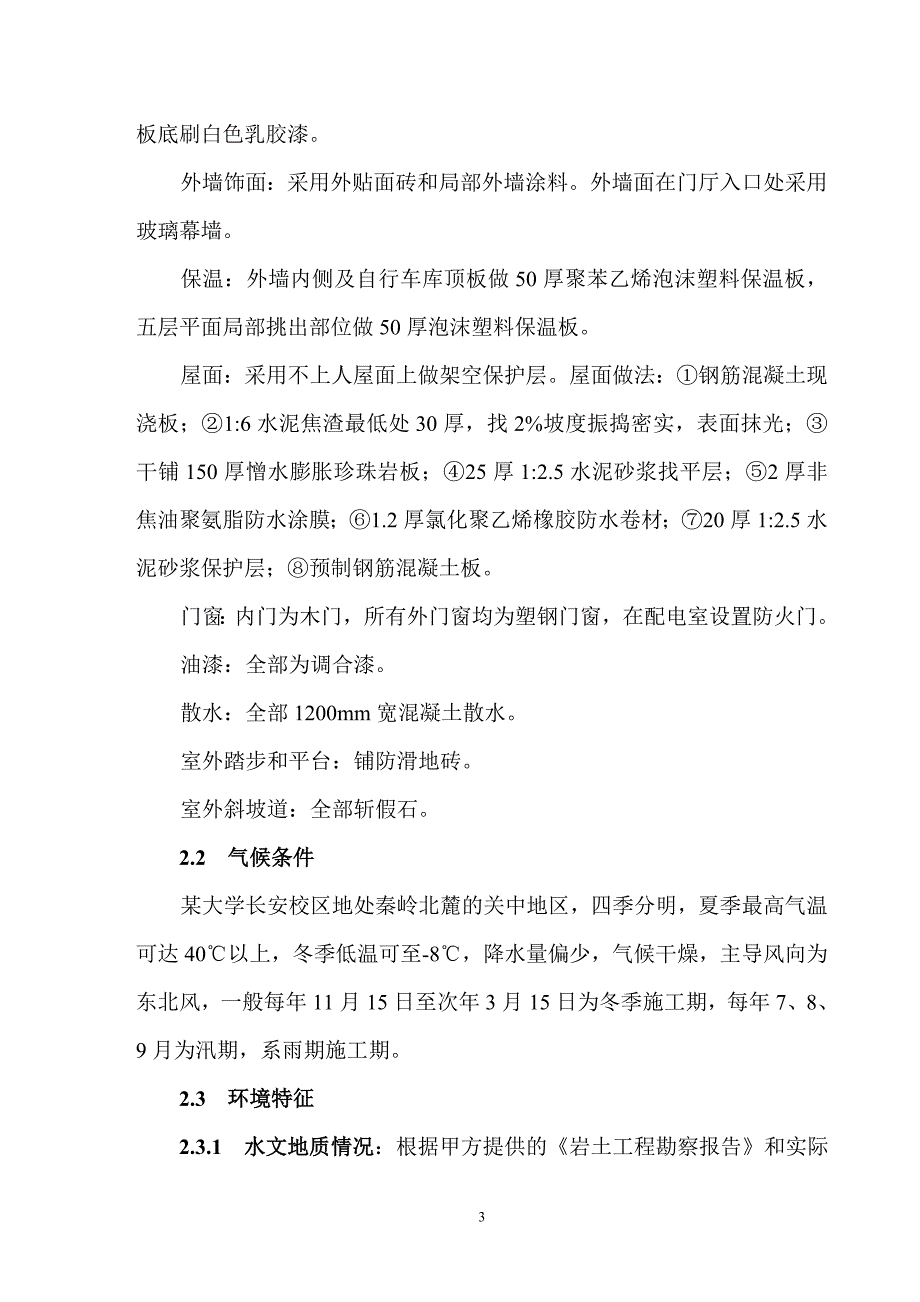 板底刷白色乳胶漆。

外墙饰面：采用外贴面砖和局部外墙涂料。外墙面在门厅入口处采用玻璃幕墙。

保温：外墙内侧及自行车库顶板做 50 厚聚苯乙烯泡沫塑料保温板，五层平面局部挑出部位做 50 厚泡沫塑料保温板。

屋面：采用不上人屋面上做架空保护层。屋面做法：①钢筋混凝土现浇板；②1:6 水泥焦渣最低处 30 厚，找 2%坡度振捣密实，表面抹光；③干铺 150 厚憎水膨胀珍珠岩板；④25 厚 1:2.5 水泥砂浆找平层；⑤2 厚非焦油聚氨脂防水涂膜；⑥1.2 厚氯化聚乙烯橡胶防水卷材；⑦20 厚 1:2.5 水泥砂浆保护层；⑧预制钢筋混凝土板。

门窗：内门为木门，所有外门窗均为塑钢门窗，在配电室设置防火门。

油漆：全部为调合漆。

散水：全部 1200mm 宽混凝土散水。

室外踏步和平台：铺防滑地砖。

室外斜坡道：全部斩假石。

2.2　气候条件

某大学长安校区地处秦岭北麓的关中地区，四季分明，夏季最高气温可达 40℃以上，冬季低温可至-8℃，降水量偏少，气候干燥，主导风向为东北风，一般每年 11 月 15 日至次年 3 月 15 日为冬季施工期，每年 7、8、9 月为汛期，系雨期施工期。

2.3　环境特征

2.3.1　水文地质情况：根据甲方提供的《岩土工程勘察报告》和实际

3